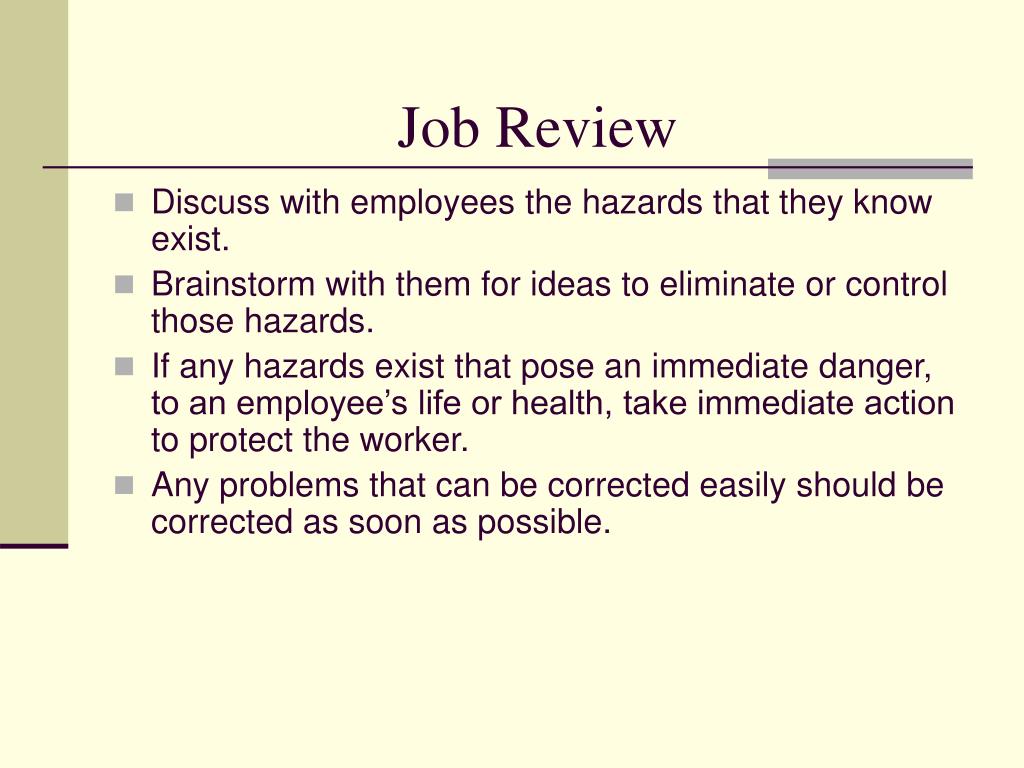 Job Review

- Discuss with employees the hazards that they know exist.
- Brainstorm with them for ideas to eliminate or control those hazards.
- If any hazards exist that pose an immediate danger, to an employee’s life or health, take immediate action to protect the worker.
- Any problems that can be corrected easily should be corrected as soon as possible.